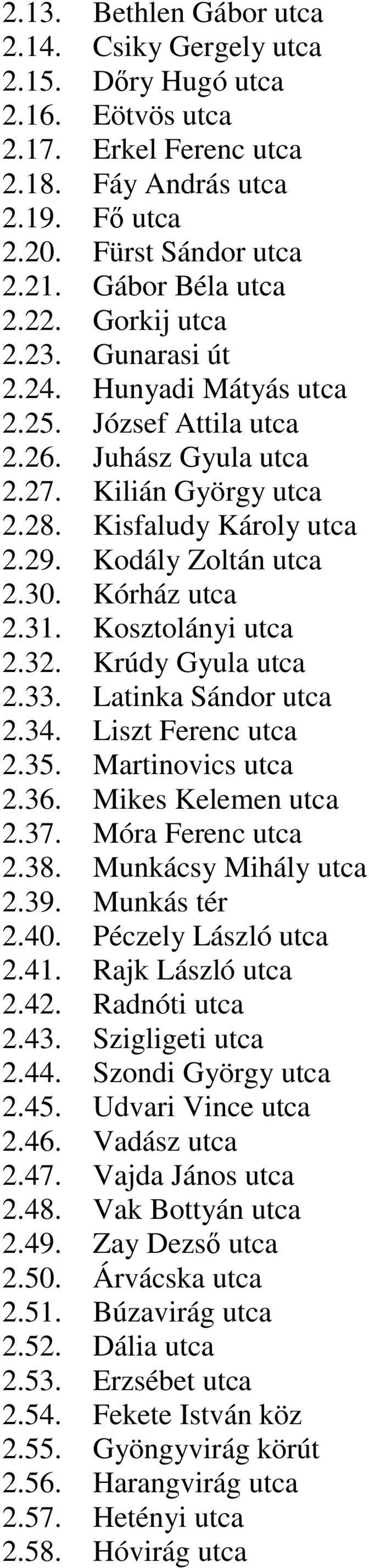 2.13. Bethlen Gábor utca
2.14. Csiky Gergely utca
2.15. Dőry Hugó utca
2.16. Eötvös utca
2.17. Erkel Ferenc utca
2.18. Fáy András utca
2.19. Fő utca
2.20. Fürst Sándor utca
2.21. Gábor Béla utca
2.22. Gorkij utca
2.23. Gunarasi út
2.24. Hunyadi Mátyás utca
2.25. József Attila utca
2.26. Juhász Gyula utca
2.27. Kilián György utca
2.28. Kisfaludy Károly utca
2.29. Kodály Zoltán utca
2.30. Kórház utca
2.31. Kosztolányi utca
2.32. Krúdy Gyula utca
2.33. Latinka Sándor utca
2.34. Liszt Ferenc utca
2.35. Martinovics utca
2.36. Mikes Kelemen utca
2.37. Móra Ferenc utca
2.38. Munkácsy Mihály utca
2.39. Munkás tér
2.40. Péczely László utca
2.41. Rajk László utca
2.42. Radnóti utca
2.43. Szigligeti utca
2.44. Szondi György utca
2.45. Udvari Vince utca
2.46. Vadász utca
2.47. Vajda János utca
2.48. Vak Bottyán utca
2.49. Zay Dezső utca
2.50. Árvácska utca
2.51. Búzavirág utca
2.52. Dália utca
2.53. Erzsébet utca
2.54. Fekete István köz
2.55. Gyöngyvirág körút
2.56. Harangvirág utca
2.57. Hetényi utca
2.58. Hóvirág utca